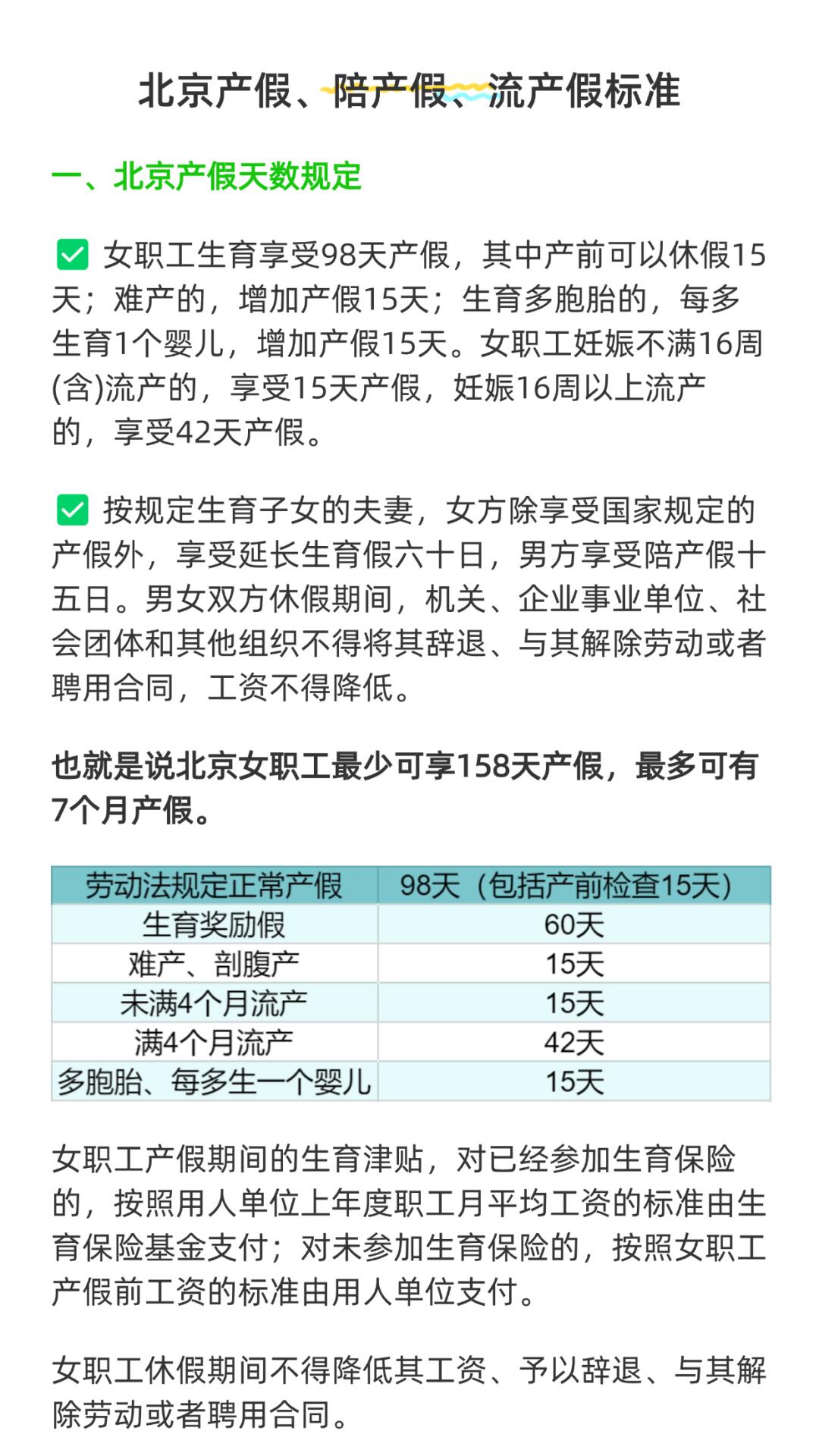 北京产假、陪产假、流产假标准

一、北京产假天数规定

✅ 女职工生育享受98天产假，其中产前可以休假15天；难产的，增加产假15天；生育多胞胎的，每多生育1个婴儿，增加产假15天。女职工妊娠不满16周(含)流产的，享受15天产假，妊娠16周以上流产的，享受42天产假。

✅ 按规定生育子女的夫妻，女方除享受国家规定的产假外，享受延长生育假六十日，男方享受陪产假十五日。男女双方休假期间，机关、企业事业单位、社会团体和其他组织不得将其辞退、与其解除劳动或者聘用合同，工资不得降低。

也就是说北京女职工最少可享158天产假，最多可有7个月产假。

| 劳动法规定正常产假 | 98天（包括产前检查15天） |
|---|---|
| 生育奖励假 | 60天 |
| 难产、剖腹产 | 15天 |
| 未满4个月流产 | 15天 |
| 满4个月流产 | 42天 |
| 多胞胎、每多生一个婴儿 | 15天 |

女职工产假期间的生育津贴，对已经参加生育保险的，按照用人单位上年度职工月平均工资的标准由生育保险基金支付；对未参加生育保险的，按照女职工产假前工资的标准由用人单位支付。

女职工休假期间不得降低其工资、予以辞退、与其解除劳动或者聘用合同。